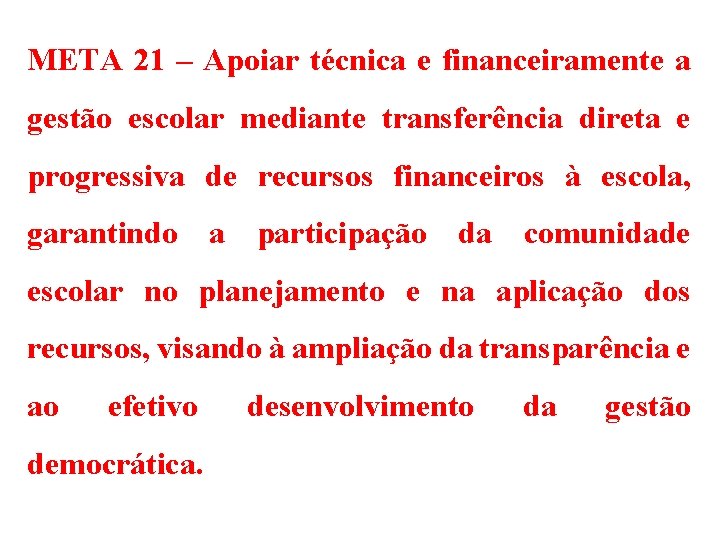 META 21 – Apoiar técnica e financeiramente a gestão escolar mediante transferência direta e progressiva de recursos financeiros à escola, garantindo a participação da comunidade escolar no planejamento e na aplicação dos recursos, visando à ampliação da transparência e ao efetivo desenvolvimento da gestão democrática.